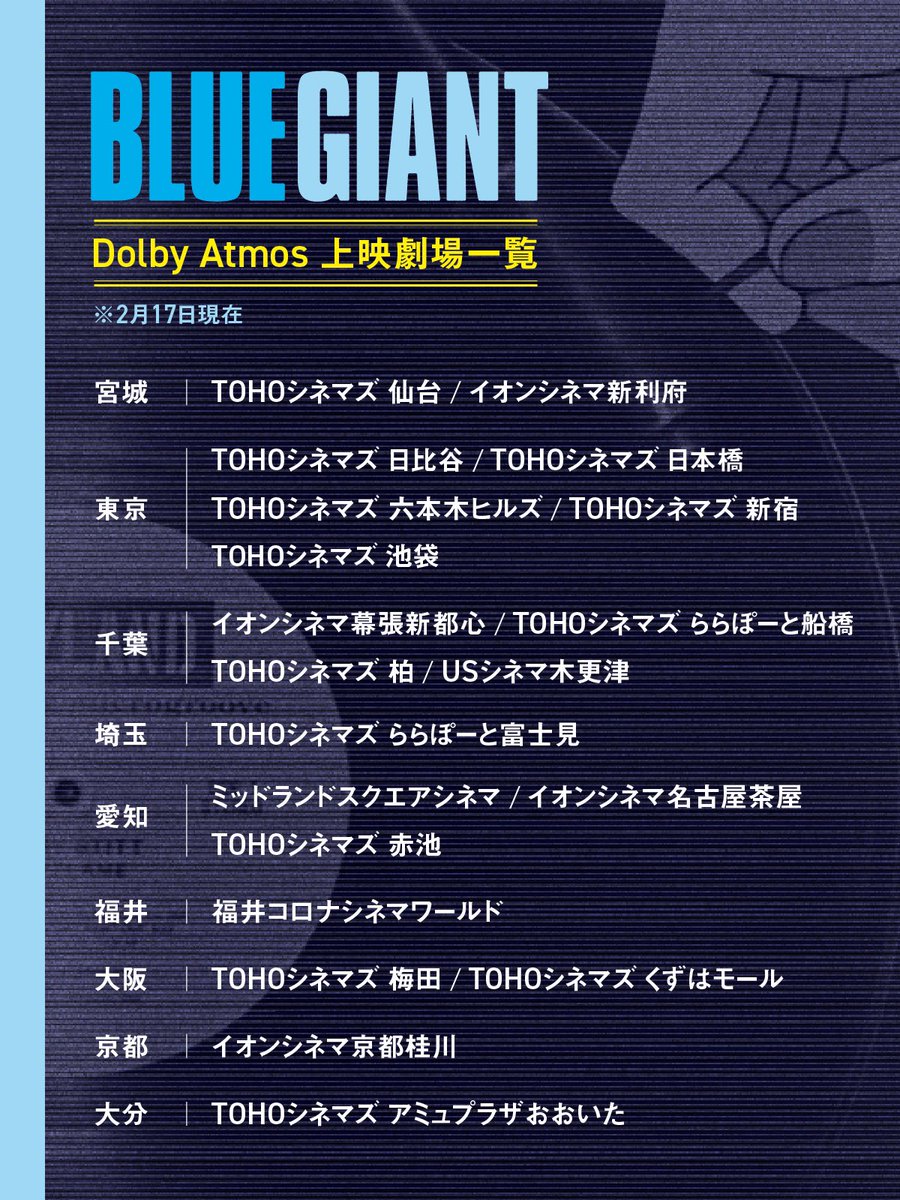 BLUE GIANT

Dolby Atmos 上映劇場一覧

※2月17日現在

宮城 TOHOシネマズ 仙台 / イオンシネマ新利府

東京 TOHOシネマズ 日比谷 / TOHOシネマズ 日本橋
TOHOシネマズ 六本木ヒルズ / TOHOシネマズ 新宿
TOHOシネマズ 池袋

千葉 イオンシネマ幕張新都心 / TOHOシネマズ ららぽーと船橋
TOHOシネマズ 柏 / USシネマ木更津

埼玉 TOHOシネマズ ららぽーと富士見

愛知 ミッドランドスクエアシネマ / イオンシネマ名古屋茶屋
TOHOシネマズ 赤池

福井 福井コロナシネマワールド

大阪 TOHOシネマズ 梅田 / TOHOシネマズ くずはモール

京都 イオンシネマ京都桂川

大分 TOHOシネマズ アミュプラザおおいた